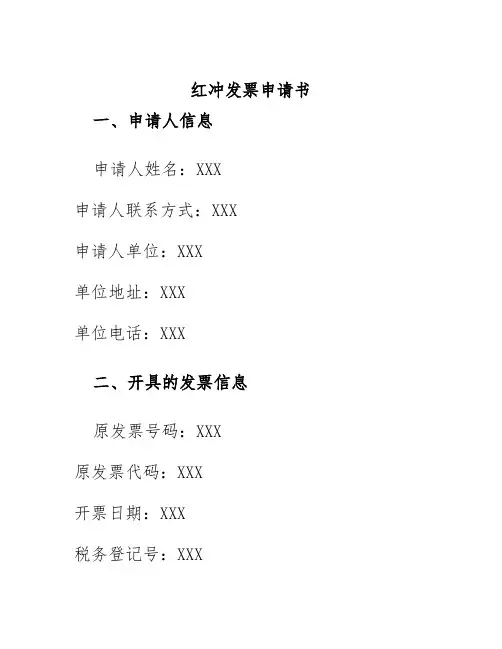 红冲发票申请书

一、申请人信息

申请人姓名：XXX

申请人联系方式：XXX

申请人单位：XXX

单位地址：XXX

单位电话：XXX

二、开具的发票信息

原发票号码：XXX

原发票代码：XXX

开票日期：XXX

税务登记号：XXX